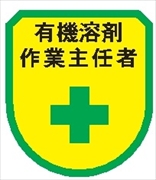 有機溶剤
作業主任者